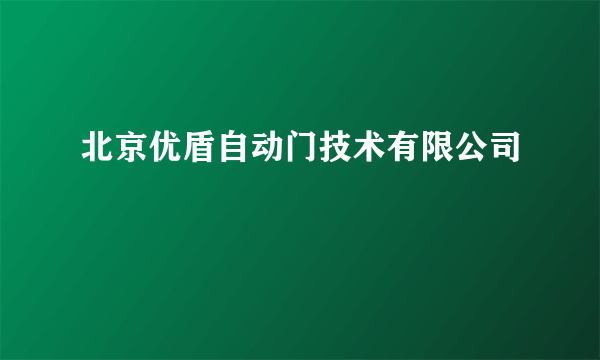 北京优盾自动门技术有限公司